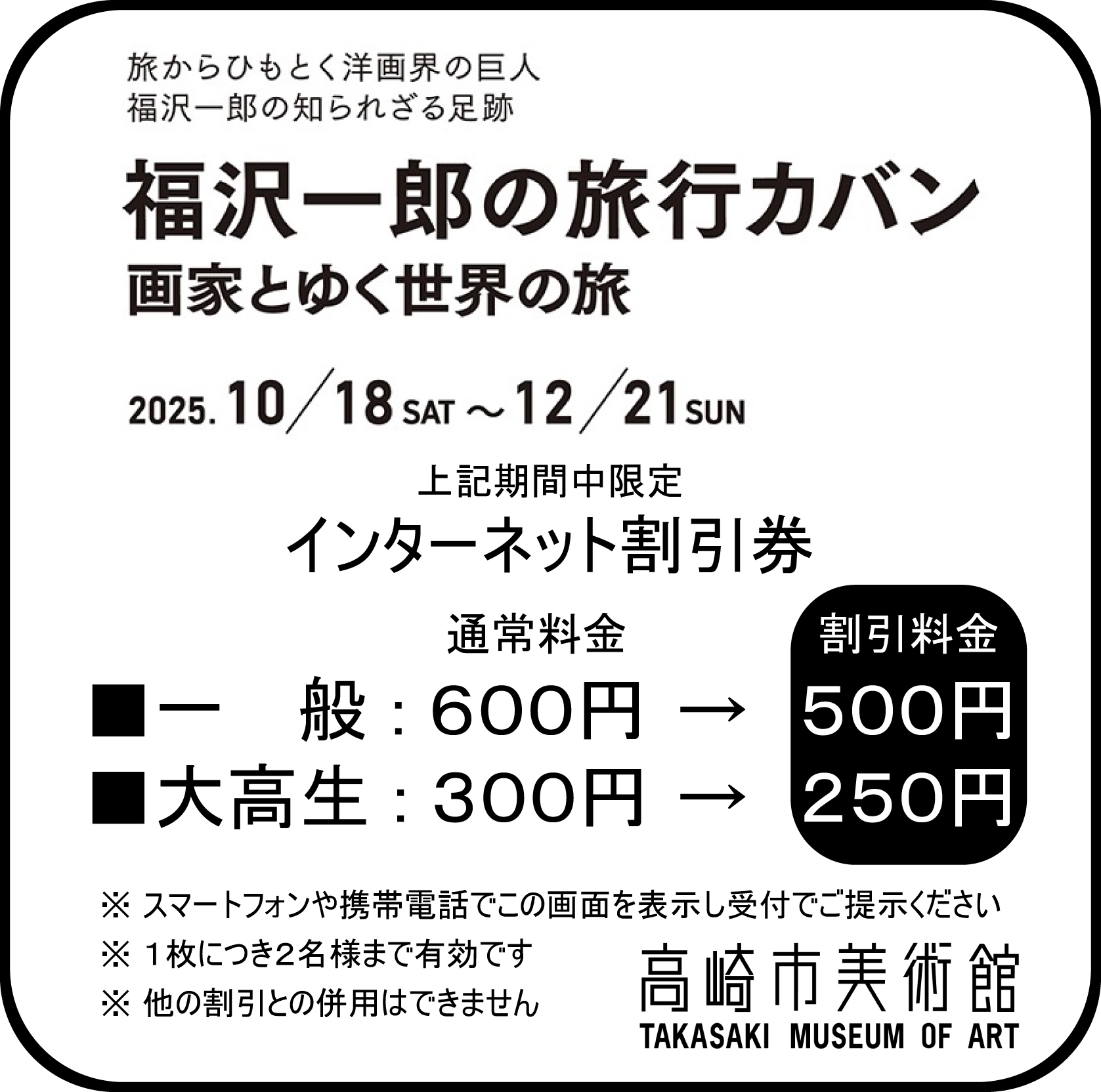 旅からひもとく洋画界の巨人
福沢一郎の知られざる足跡

福沢一郎の旅行カバン
画家とゆく世界の旅

2025. 10／18 SAT ～ 12／21 SUN

上記期間中限定
インターネット割引券

通常料金　割引料金
■一　般：600円 → 500円
■大高生：300円 → 250円

※ スマートフォンや携帯電話でこの画面を表示し受付でご提示ください
※ 1枚につき2名様まで有効です
※ 他の割引との併用はできません

高崎市美術館
TAKASAKI MUSEUM OF ART